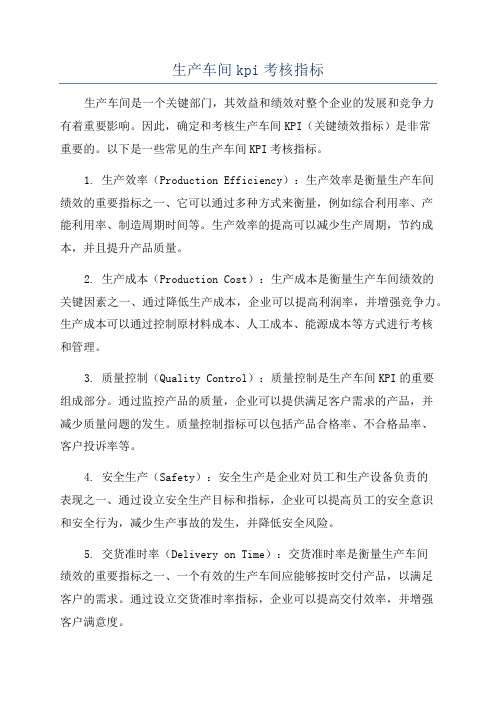 生产车间 kpi 考核指标

生产车间是一个关键部门，其效益和绩效对整个企业的发展和竞争力有着重要影响。因此，确定和考核生产车间 KPI（关键绩效指标）是非常重要的。以下是一些常见的生产车间 KPI 考核指标。

1. 生产效率（Production Efficiency）：生产效率是衡量生产车间绩效的重要指标之一、它可以通过多种方式来衡量，例如综合利用率、产能利用率、制造周期时间等。生产效率的提高可以减少生产周期，节约成本，并且提升产品质量。

2. 生产成本（Production Cost）：生产成本是衡量生产车间绩效的关键因素之一、通过降低生产成本，企业可以提高利润率，并增强竞争力。生产成本可以通过控制原材料成本、人工成本、能源成本等方式进行考核和管理。

3. 质量控制（Quality Control）：质量控制是生产车间 KPI 的重要组成部分。通过监控产品的质量，企业可以提供满足客户需求的产品，并减少质量问题的发生。质量控制指标可以包括产品合格率、不合格品率、客户投诉率等。

4. 安全生产（Safety）：安全生产是企业对员工和生产设备负责的表现之一、通过设立安全生产目标和指标，企业可以提高员工的安全意识和安全行为，减少生产事故的发生，并降低安全风险。

5. 交货准时率（Delivery on Time）：交货准时率是衡量生产车间绩效的重要指标之一、一个有效的生产车间应能够按时交付产品，以满足客户的需求。通过设立交货准时率指标，企业可以提高交付效率，并增强客户满意度。